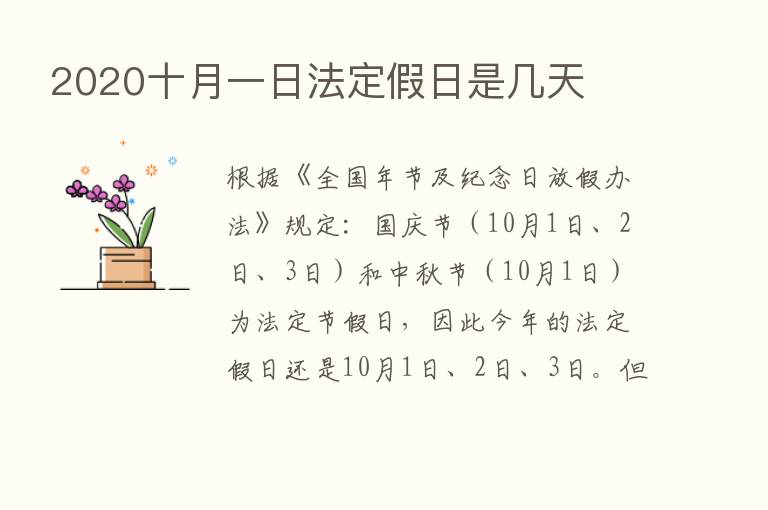 2020十月一日法定假日是几天

根据《全国年节及纪念日放假办法》规定：国庆节（10月1日、2日、3日）和中秋节（10月1日）为法定节假日，因此今年的法定假日还是10月1日、2日、3日。但